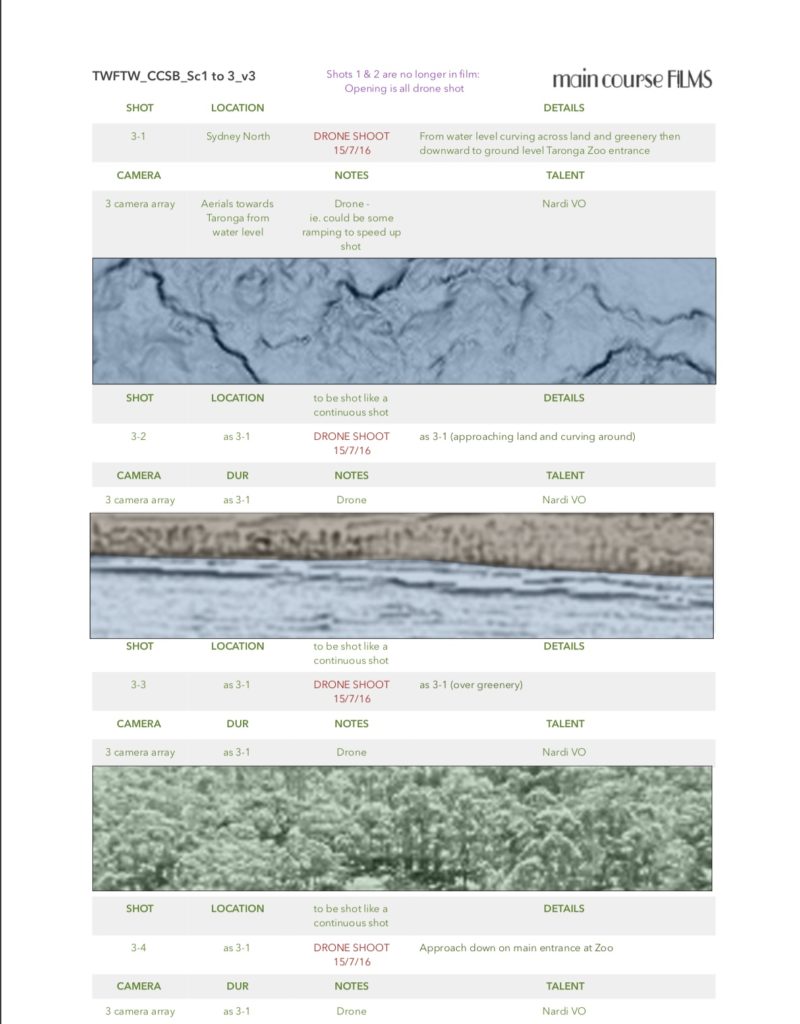 TWFTW_CCSB_Sc1 to 3_v3

Shots 1 & 2 are no longer in film: Opening is all drone shot

main course FILMS

| SHOT | LOCATION | | DETAILS |
|---|---|---|---|
| 3-1 | Sydney North | DRONE SHOOT 15/7/16 | From water level curving across land and greenery then downward to ground level Taronga Zoo entrance |
| CAMERA | | NOTES | TALENT |
| 3 camera array | Aerials towards Taronga from water level | Drone - ie. could be some ramping to speed up shot | Nardi VO |

| SHOT | LOCATION | to be shot like a continuous shot | DETAILS |
|---|---|---|---|
| 3-2 | as 3-1 | DRONE SHOOT 15/7/16 | as 3-1 (approaching land and curving around) |
| CAMERA | DUR | NOTES | TALENT |
| 3 camera array | as 3-1 | Drone | Nardi VO |

| SHOT | LOCATION | to be shot like a continuous shot | DETAILS |
|---|---|---|---|
| 3-3 | as 3-1 | DRONE SHOOT 15/7/16 | as 3-1 (over greenery) |
| CAMERA | DUR | NOTES | TALENT |
| 3 camera array | as 3-1 | Drone | Nardi VO |

| SHOT | LOCATION | to be shot like a continuous shot | DETAILS |
|---|---|---|---|
| 3-4 | as 3-1 | DRONE SHOOT 15/7/16 | Approach down on main entrance at Zoo |
| CAMERA | DUR | NOTES | TALENT |
| 3 camera array | as 3-1 | Drone | Nardi VO |